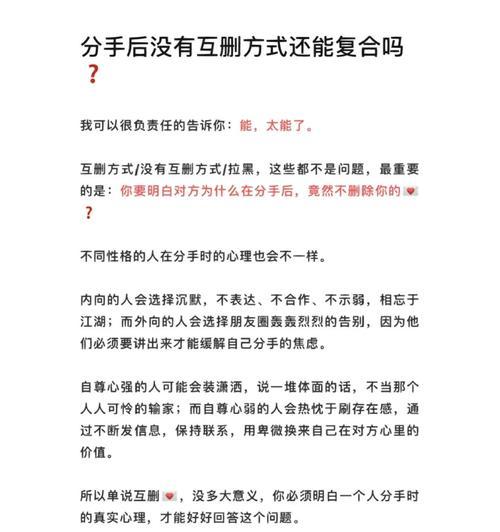 分手后没有互删方式还能复合吗❓

我可以很负责任的告诉你：能，太能了。

互删方式/没有互删方式/拉黑，这些都不是问题，最重要的是：你要明白对方为什么在分手后，竟然不删除你的💌❓

不同性格的人在分手时的心理也会不一样。

内向的人会选择沉默，不表达、不合作、不示弱，相忘于江湖；而外向的人会选择朋友圈轰轰烈烈的告别，因为他们必须要讲出来才能缓解自己分手的焦虑。

自尊心强的人可能会装潇洒，说一堆体面的话，不当那个人人可怜的输家；而自尊心弱的人会热忱于刷存在感，通过不断发信息，保持联系，用卑微换来自己在对方心里的价值。

所以单说互删💌，没多大意义，你必须明白一个人分手时的真实心理，才能好好回答这个问题。